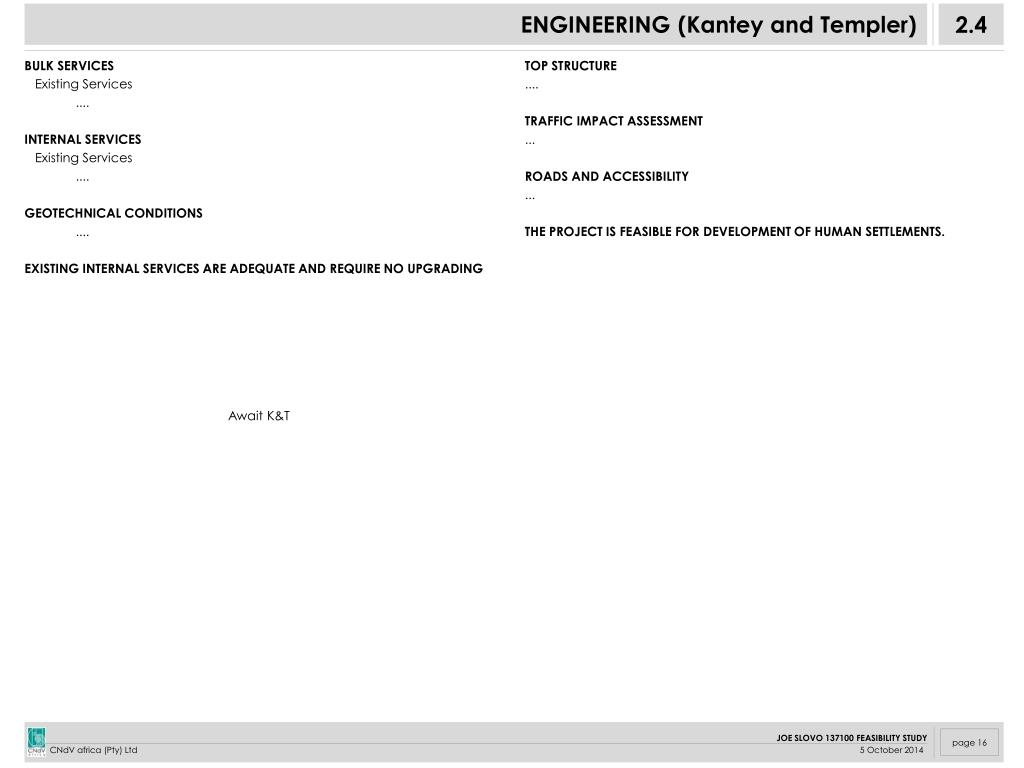 ENGINEERING (Kantey and Templer) 2.4

BULK SERVICES
Existing Services
....

INTERNAL SERVICES
Existing Services
....

GEOTECHNICAL CONDITIONS
....

EXISTING INTERNAL SERVICES ARE ADEQUATE AND REQUIRE NO UPGRADING

Await K&T

TOP STRUCTURE
....

TRAFFIC IMPACT ASSESSMENT
...

ROADS AND ACCESSIBILITY
...

THE PROJECT IS FEASIBLE FOR DEVELOPMENT OF HUMAN SETTLEMENTS.

CNdV

CNdV africa (Pty) Ltd

JOE SLOVO 137100 FEASIBILITY STUDY
5 October 2014

page 16